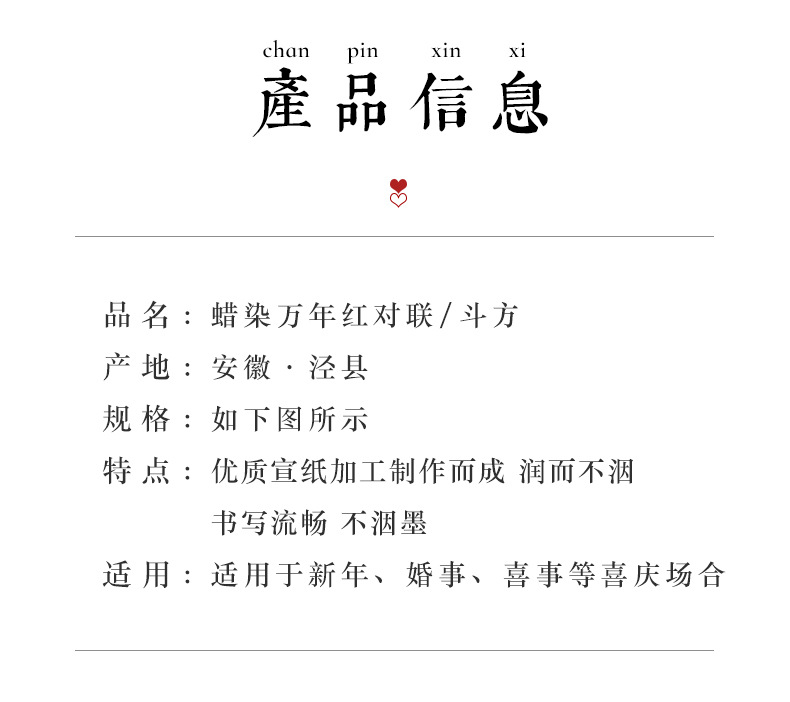 chan pin xin xi
產品信息

品名：蜡染万年红对联/斗方
产地：安徽·泾县
规格：如下图所示
特点：优质宣纸加工制作而成 润而不洇
书写流畅 不洇墨
适用：适用于新年、婚事、喜事等喜庆场合